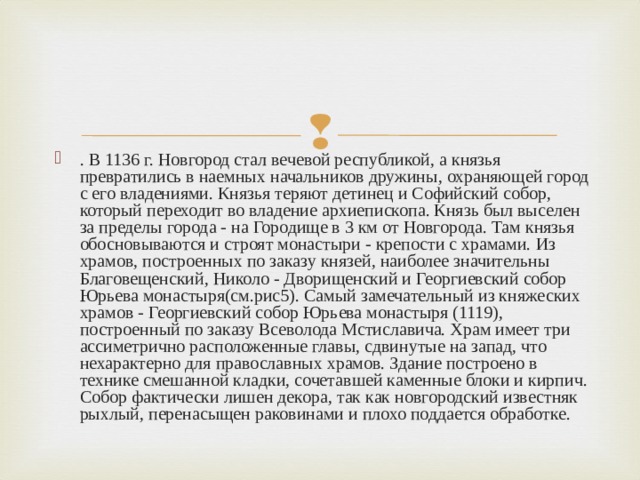 . В 1136 г. Новгород стал вечевой республикой, а князья превратились в наемных начальников дружины, охраняющей город с его владениями. Князья теряют детинец и Софийский собор, который переходит во владение архиепископа. Князь был выселен за пределы города - на Городище в 3 км от Новгорода. Там князья обосновываются и строят монастыри - крепости с храмами. Из храмов, построенных по заказу князей, наиболее значительны Благовещенский, Николо - Дворищенский и Георгиевский собор Юрьева монастыря(см.рис5). Самый замечательный из княжеских храмов - Георгиевский собор Юрьева монастыря (1119), построенный по заказу Всеволода Мстиславича. Храм имеет три ассиметрично расположенные главы, сдвинутые на запад, что нехарактерно для православных храмов. Здание построено в технике смешанной кладки, сочетавшей каменные блоки и кирпич. Собор фактически лишен декора, так как новгородский известняк рыхлый, перенасыщен раковинами и плохо поддается обработке.